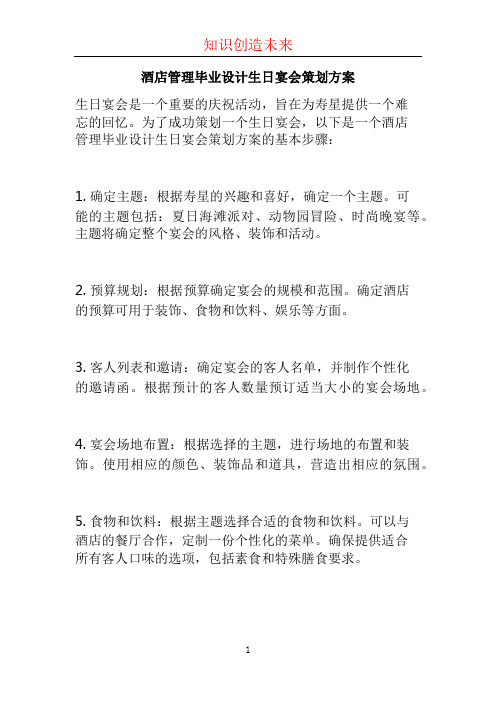 知识创造未来

酒店管理毕业设计生日宴会策划方案

生日宴会是一个重要的庆祝活动，旨在为寿星提供一个难忘的回忆。为了成功策划一个生日宴会，以下是一个酒店管理毕业设计生日宴会策划方案的基本步骤：

1. 确定主题：根据寿星的兴趣和喜好，确定一个主题。可能的主题包括：夏日海滩派对、动物园冒险、时尚晚宴等。主题将确定整个宴会的风格、装饰和活动。

2. 预算规划：根据预算确定宴会的规模和范围。确定酒店的预算可用于装饰、食物和饮料、娱乐等方面。

3. 客人列表和邀请：确定宴会的客人名单，并制作个性化的邀请函。根据预计的客人数量预订适当大小的宴会场地。

4. 宴会场地布置：根据选择的主题，进行场地的布置和装饰。使用相应的颜色、装饰品和道具，营造出相应的氛围。

5. 食物和饮料：根据主题选择合适的食物和饮料。可以与酒店的餐厅合作，定制一份个性化的菜单。确保提供适合所有客人口味的选项，包括素食和特殊膳食要求。

1